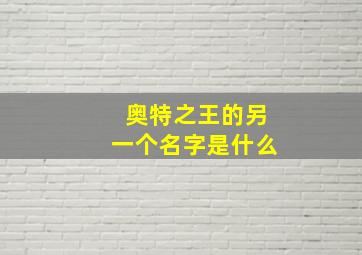 奥特之王的另一个名字是什么